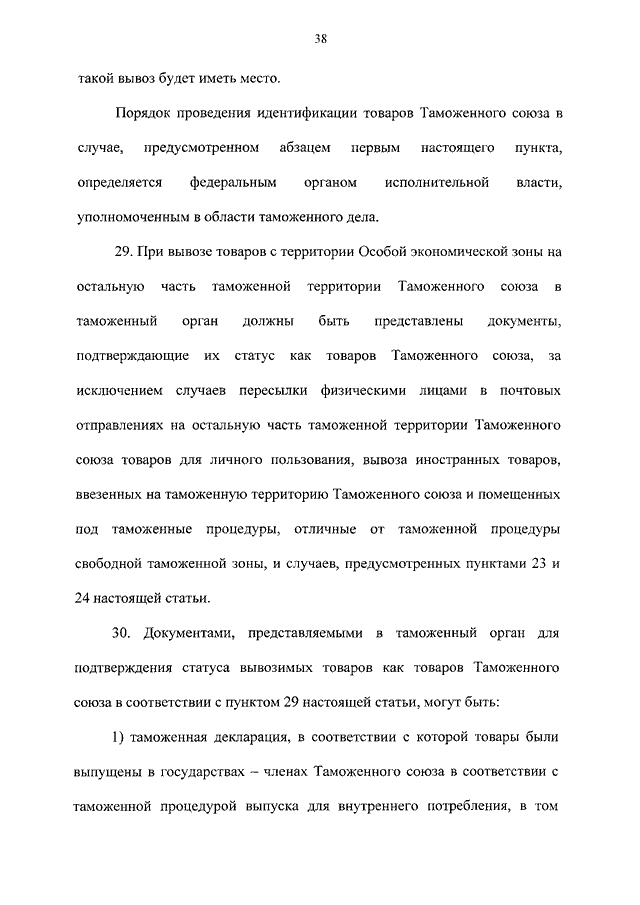 38

такой вывоз будет иметь место.

Порядок проведения идентификации товаров Таможенного союза в случае, предусмотренном абзацем первым настоящего пункта, определяется федеральным органом исполнительной власти, уполномоченным в области таможенного дела.

29. При вывозе товаров с территории Особой экономической зоны на остальную часть таможенной территории Таможенного союза в таможенный орган должны быть представлены документы, подтверждающие их статус как товаров Таможенного союза, за исключением случаев пересылки физическими лицами в почтовых отправлениях на остальную часть таможенной территории Таможенного союза товаров для личного пользования, вывоза иностранных товаров, ввезенных на таможенную территорию Таможенного союза и помещенных под таможенные процедуры, отличные от таможенной процедуры свободной таможенной зоны, и случаев, предусмотренных пунктами 23 и 24 настоящей статьи.

30. Документами, представляемыми в таможенный орган для подтверждения статуса вывозимых товаров как товаров Таможенного союза в соответствии с пунктом 29 настоящей статьи, могут быть:

1) таможенная декларация, в соответствии с которой товары были выпущены в государствах – членах Таможенного союза в соответствии с таможенной процедурой выпуска для внутреннего потребления, в том